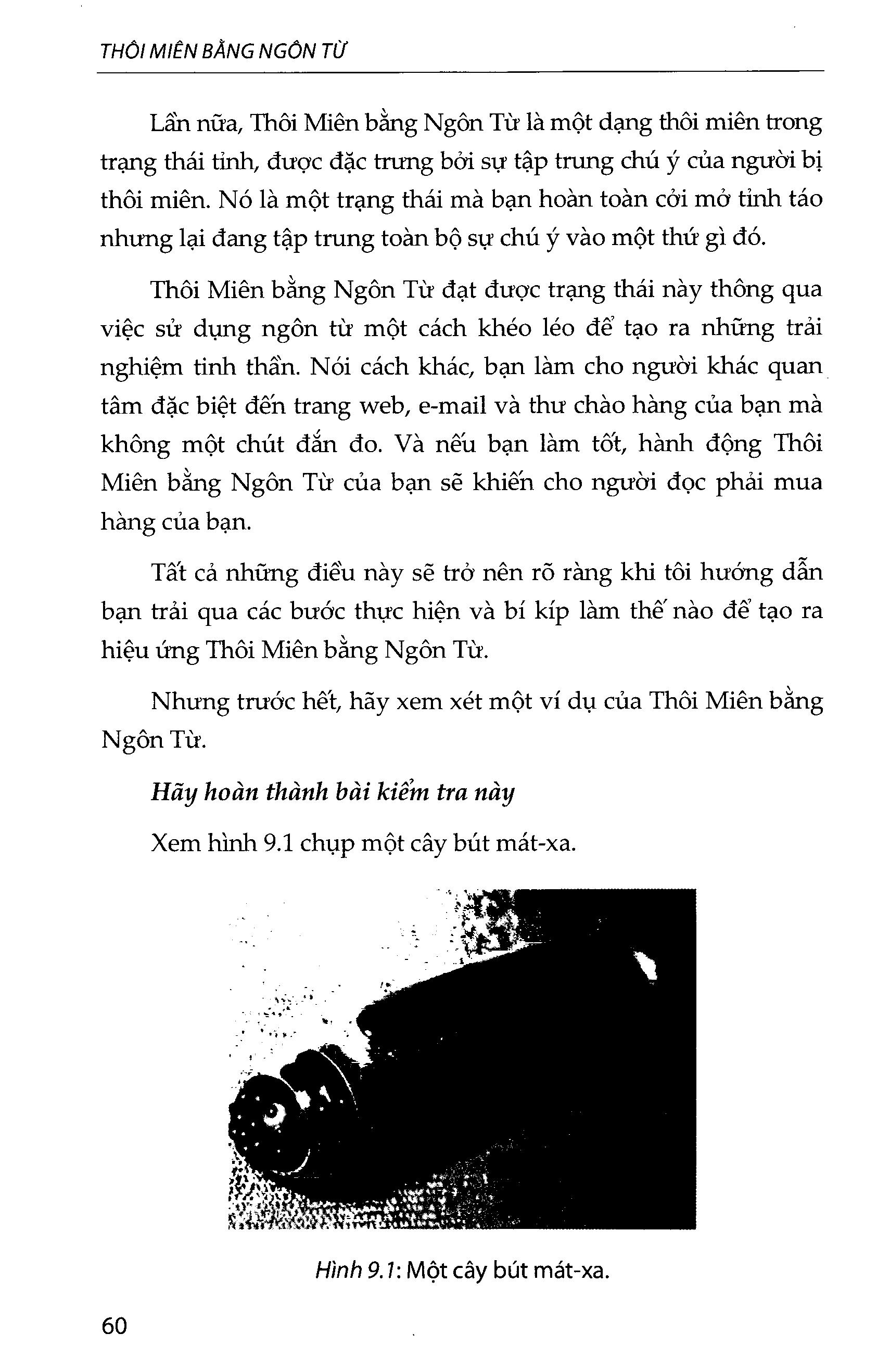 THÔI MIÊN BẰNG NGÔN TỪ

Lần nữa, Thôi Miên bằng Ngôn Từ là một dạng thôi miên trong trạng thái tỉnh, được đặc trưng bởi sự tập trung chú ý của người bị thôi miên. Nó là một trạng thái mà bạn hoàn toàn cởi mở tỉnh táo nhưng lại đang tập trung toàn bộ sự chú ý vào một thứ gì đó.

Thôi Miên bằng Ngôn Từ đạt được trạng thái này thông qua việc sử dụng ngôn từ một cách khéo léo để tạo ra những trải nghiệm tinh thần. Nói cách khác, bạn làm cho người khác quan tâm đặc biệt đến trang web, e-mail và thư chào hàng của bạn mà không một chút đắn đo. Và nếu bạn làm tốt, hành động Thôi Miên bằng Ngôn Từ của bạn sẽ khiến cho người đọc phải mua hàng của bạn.

Tất cả những điều này sẽ trở nên rõ ràng khi tôi hướng dẫn bạn trải qua các bước thực hiện và bí kíp làm thế nào để tạo ra hiệu ứng Thôi Miên bằng Ngôn Từ.

Nhưng trước hết, hãy xem xét một ví dụ của Thôi Miên bằng Ngôn Từ.

Hãy hoàn thành bài kiểm tra này

Xem hình 9.1 chụp một cây bút mát-xa.

Hình 9.1: Một cây bút mát-xa.

60